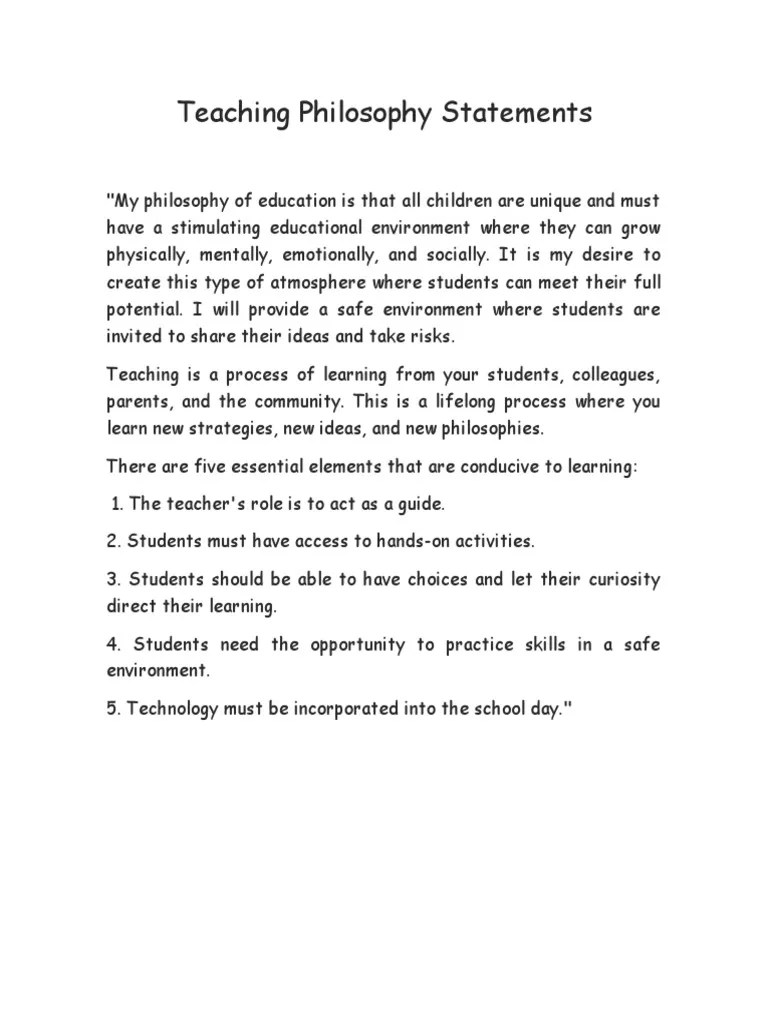 Teaching Philosophy Statements

"My philosophy of education is that all children are unique and must have a stimulating educational environment where they can grow physically, mentally, emotionally, and socially. It is my desire to create this type of atmosphere where students can meet their full potential. I will provide a safe environment where students are invited to share their ideas and take risks.

Teaching is a process of learning from your students, colleagues, parents, and the community. This is a lifelong process where you learn new strategies, new ideas, and new philosophies.

There are five essential elements that are conducive to learning:

1. The teacher's role is to act as a guide.

2. Students must have access to hands-on activities.

3. Students should be able to have choices and let their curiosity direct their learning.

4. Students need the opportunity to practice skills in a safe environment.

5. Technology must be incorporated into the school day."